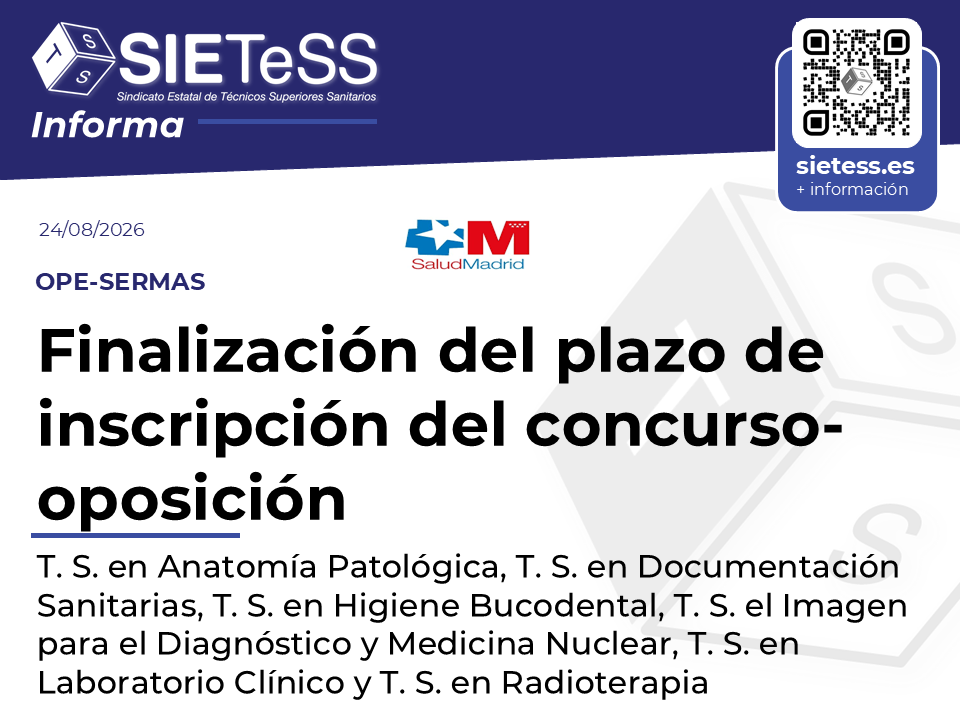 SIETeSS
Sindicato Estatal de Técnicos Superiores Sanitarios
Informa

sietess.es
+ información

24/08/2026

SaludMadrid

OPE-SERMAS

Finalización del plazo de inscripción del concurso-oposición

T. S. en Anatomía Patológica, T. S. en Documentación Sanitarias, T. S. en Higiene Bucodental, T. S. el Imagen para el Diagnóstico y Medicina Nuclear, T. S. en Laboratorio Clínico y T. S. en Radioterapia